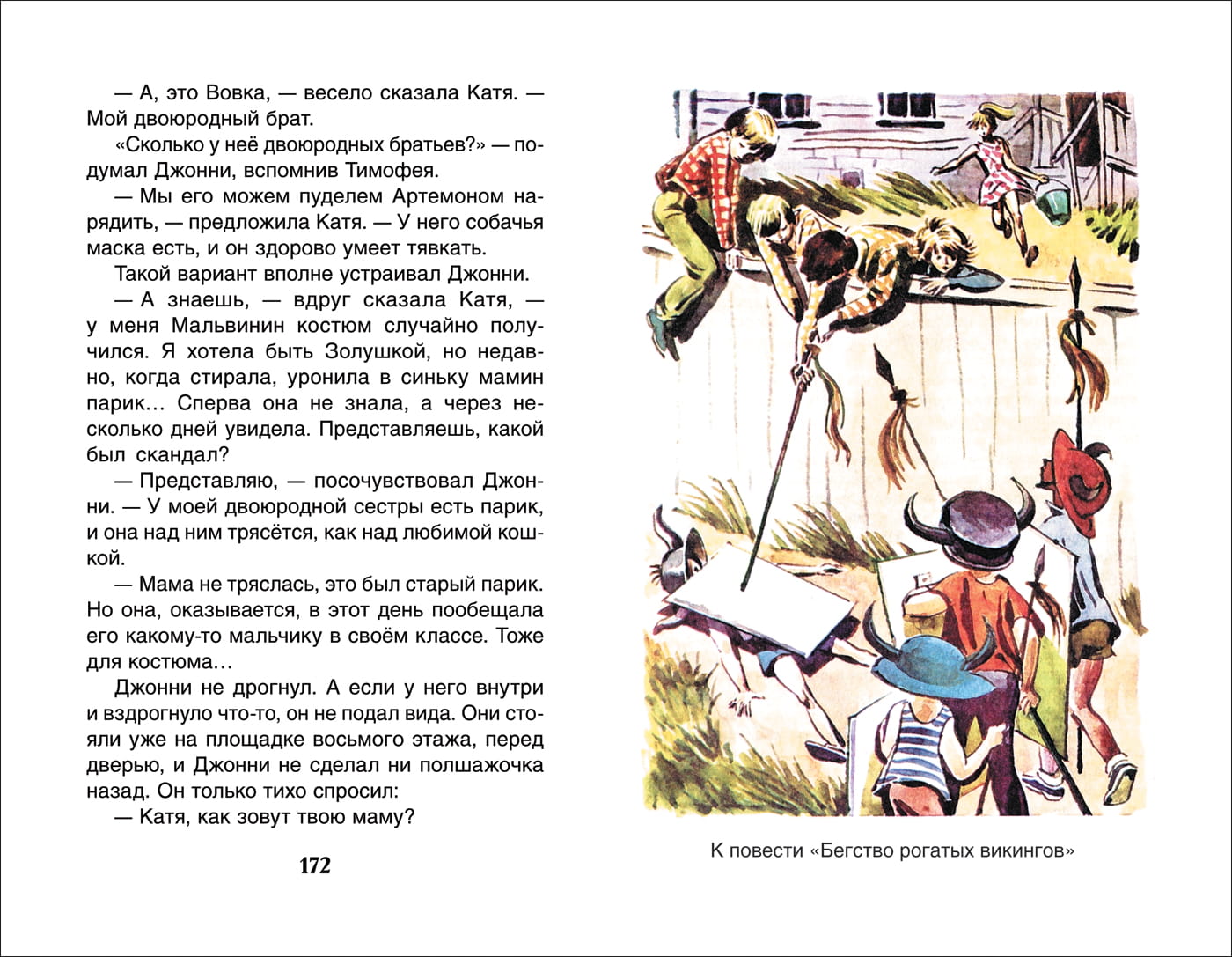 — А, это Вовка, — весело сказала Катя. — Мой двоюродный брат.

«Сколько у неё двоюродных братьев?» — подумал Джонни, вспомнив Тимофея.

— Мы его можем пуделем Артемоном нарядить, — предложила Катя. — У него собачья маска есть, и он здорово умеет тявкать.

Такой вариант вполне устраивал Джонни.

— А знаешь, — вдруг сказала Катя, — у меня Мальвинин костюм случайно получился. Я хотела быть Золушкой, но недавно, когда стирала, уронила в синьку мамин парик… Сперва она не знала, а через несколько дней увидела. Представляешь, какой был скандал?

— Представляю, — посочувствовал Джонни. — У моей двоюродной сестры есть парик, и она над ним трясётся, как над любимой кошкой.

— Мама не тряслась, это был старый парик. Но она, оказывается, в этот день пообещала его какому-то мальчику в своём классе. Тоже для костюма…

Джонни не дрогнул. А если у него внутри и вздрогнуло что-то, он не подал вида. Они стояли уже на площадке восьмого этажа, перед дверью, и Джонни не сделал ни полшажочка назад. Он только тихо спросил:

— Катя, как зовут твою маму?

172

К повести «Бегство рогатых викингов»